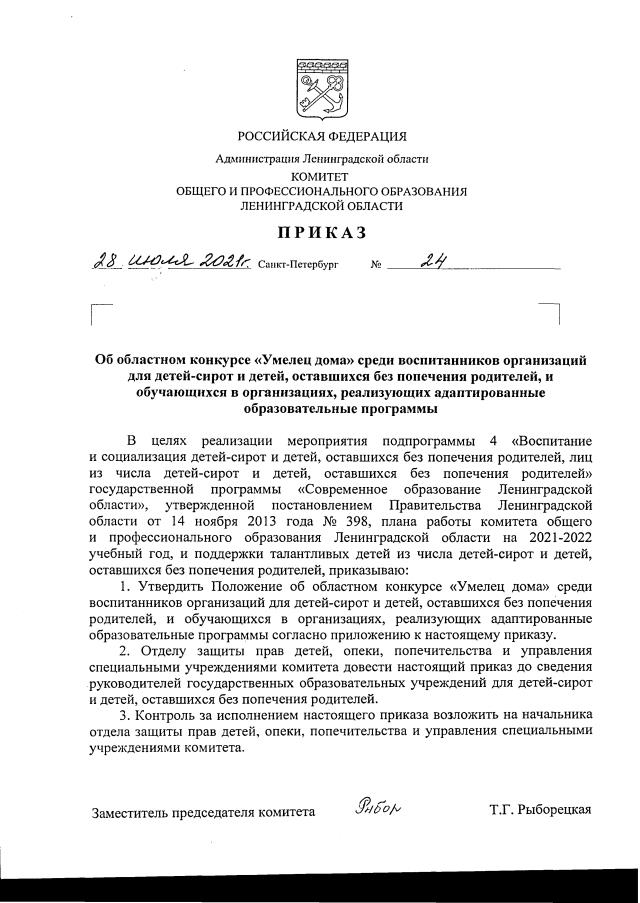 РОССИЙСКАЯ ФЕДЕРАЦИЯ

Администрация Ленинградской области

КОМИТЕТ
ОБЩЕГО И ПРОФЕССИОНАЛЬНОГО ОБРАЗОВАНИЯ
ЛЕНИНГРАДСКОЙ ОБЛАСТИ

ПРИКАЗ

28 июля 2021г. Санкт-Петербург № 24

Об областном конкурсе «Умелец дома» среди воспитанников организаций для детей-сирот и детей, оставшихся без попечения родителей, и обучающихся в организациях, реализующих адаптированные образовательные программы

В целях реализации мероприятия подпрограммы 4 «Воспитание и социализация детей-сирот и детей, оставшихся без попечения родителей, лиц из числа детей-сирот и детей, оставшихся без попечения родителей» государственной программы «Современное образование Ленинградской области», утвержденной постановлением Правительства Ленинградской области от 14 ноября 2013 года № 398, плана работы комитета общего и профессионального образования Ленинградской области на 2021-2022 учебный год, и поддержки талантливых детей из числа детей-сирот и детей, оставшихся без попечения родителей, приказываю:

1. Утвердить Положение об областном конкурсе «Умелец дома» среди воспитанников организаций для детей-сирот и детей, оставшихся без попечения родителей, и обучающихся в организациях, реализующих адаптированные образовательные программы согласно приложению к настоящему приказу.

2. Отделу защиты прав детей, опеки, попечительства и управления специальными учреждениями комитета довести настоящий приказ до сведения руководителей государственных образовательных учреждений для детей-сирот и детей, оставшихся без попечения родителей.

3. Контроль за исполнением настоящего приказа возложить на начальника отдела защиты прав детей, опеки, попечительства и управления специальными учреждениями комитета.

Заместитель председателя комитета Рыбор Т.Г. Рыборецкая